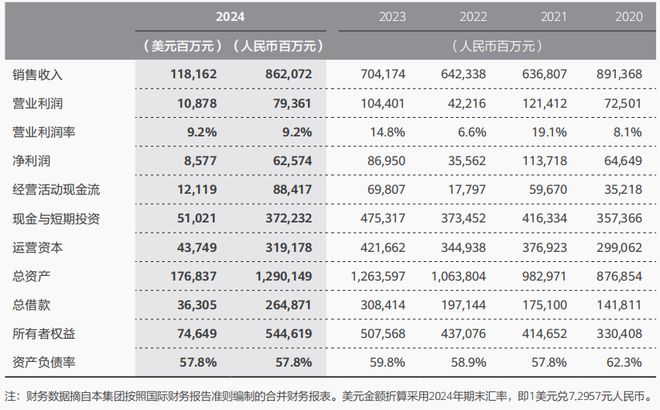 |  | 2024 |  | 2023 | 2022 | 2021 | 2020 |
|---|---|---|---|---|---|---|
|  | （美元百万元） | （人民币百万元） | （人民币百万元） |  |  |  |
| 销售收入 | 118,162 | 862,072 | 704,174 | 642,338 | 636,807 | 891,368 |
| 营业利润 | 10,878 | 79,361 | 104,401 | 42,216 | 121,412 | 72,501 |
| 营业利润率 | 9.2% | 9.2% | 14.8% | 6.6% | 19.1% | 8.1% |
| 净利润 | 8,577 | 62,574 | 86,950 | 35,562 | 113,718 | 64,649 |
| 经营活动现金流 | 12,119 | 88,417 | 69,807 | 17,797 | 59,670 | 35,218 |
| 现金与短期投资 | 51,021 | 372,232 | 475,317 | 373,452 | 416,334 | 357,366 |
| 运营资本 | 43,749 | 319,178 | 421,662 | 344,938 | 376,923 | 299,062 |
| 总资产 | 176,837 | 1,290,149 | 1,263,597 | 1,063,804 | 982,971 | 876,854 |
| 总借款 | 36,305 | 264,871 | 308,414 | 197,144 | 175,100 | 141,811 |
| 所有者权益 | 74,649 | 544,619 | 507,568 | 437,076 | 414,652 | 330,408 |
| 资产负债率 | 57.8% | 57.8% | 59.8% | 58.9% | 57.8% | 62.3% |

注：财务数据摘自本集团按照国际财务报告准则编制的合并财务报表。美元金额折算采用2024年期末汇率，即1美元兑7.2957元人民币。